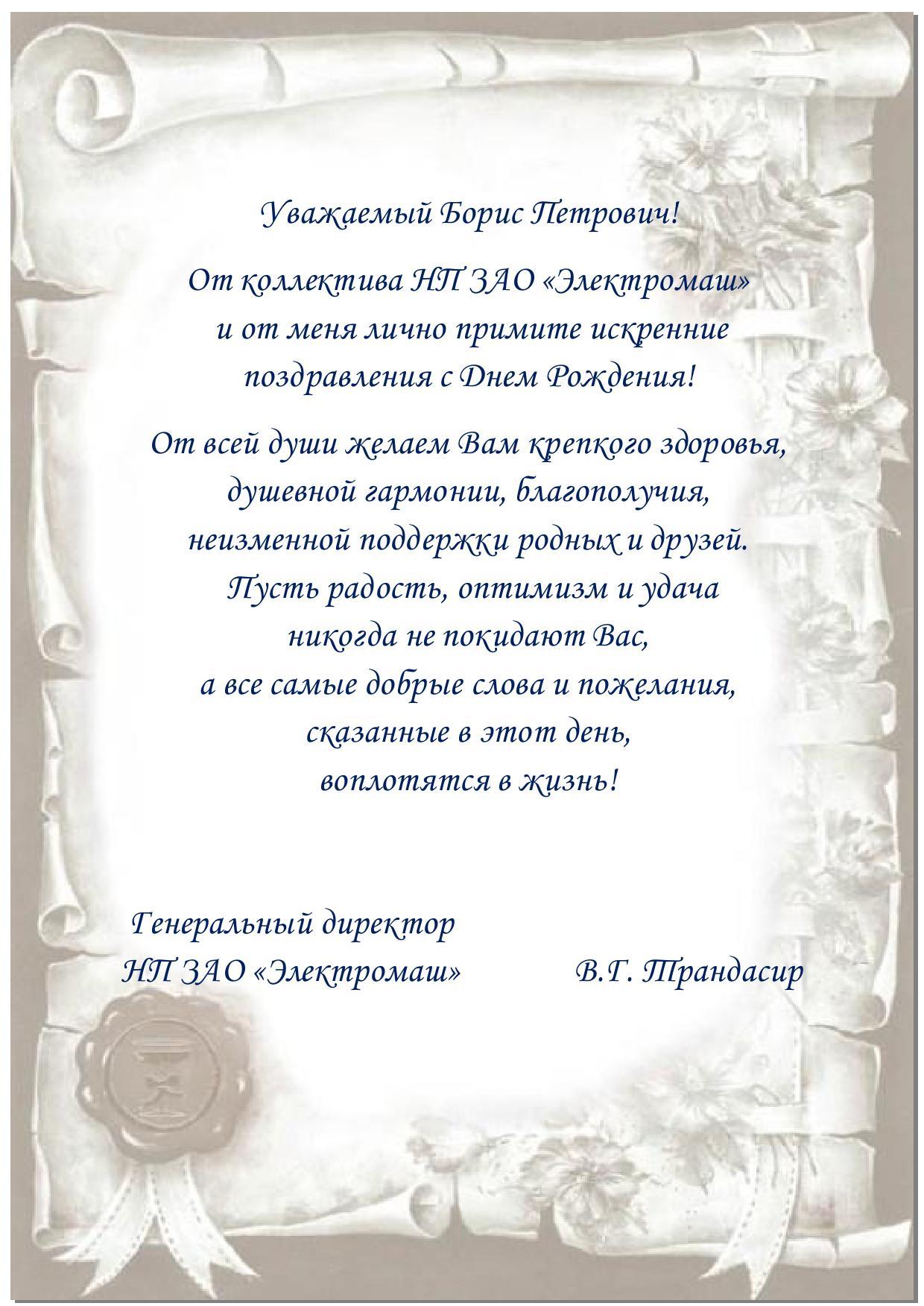 Уважаемый Борис Петрович!

От коллектива НП ЗАО «Электромаш» и от меня лично примите искренние поздравления с Днем Рождения!

От всей души желаем Вам крепкого здоровья, душевной гармонии, благополучия, неизменной поддержки родных и друзей. Пусть радость, оптимизм и удача никогда не покидают Вас, а все самые добрые слова и пожелания, сказанные в этот день, воплотятся в жизнь!

Генеральный директор
НП ЗАО «Электромаш»
В.Г. Трандасир